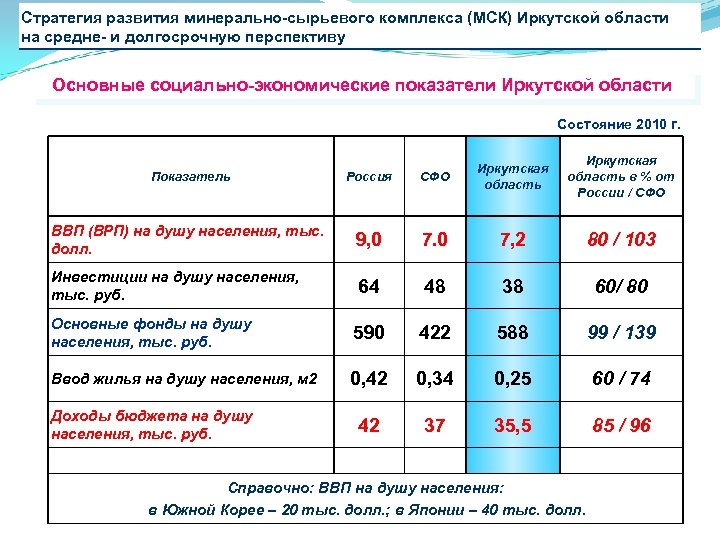 Стратегия развития минерально-сырьевого комплекса (МСК) Иркутской области на средне- и долгосрочную перспективу

Основные социально-экономические показатели Иркутской области

Состояние 2010 г.

| Показатель | Россия | СФО | Иркутская область | Иркутская область в % от России / СФО |
|---|---|---|---|---|
| ВВП (ВРП) на душу населения, тыс. долл. | 9,0 | 7.0 | 7,2 | 80 / 103 |
| Инвестиции на душу населения, тыс. руб. | 64 | 48 | 38 | 60/ 80 |
| Основные фонды на душу населения, тыс. руб. | 590 | 422 | 588 | 99 / 139 |
| Ввод жилья на душу населения, м2 | 0,42 | 0,34 | 0,25 | 60 / 74 |
| Доходы бюджета на душу населения, тыс. руб. | 42 | 37 | 35,5 | 85 / 96 |
| | | | | |

Справочно: ВВП на душу населения:
в Южной Корее – 20 тыс. долл.; в Японии – 40 тыс. долл.